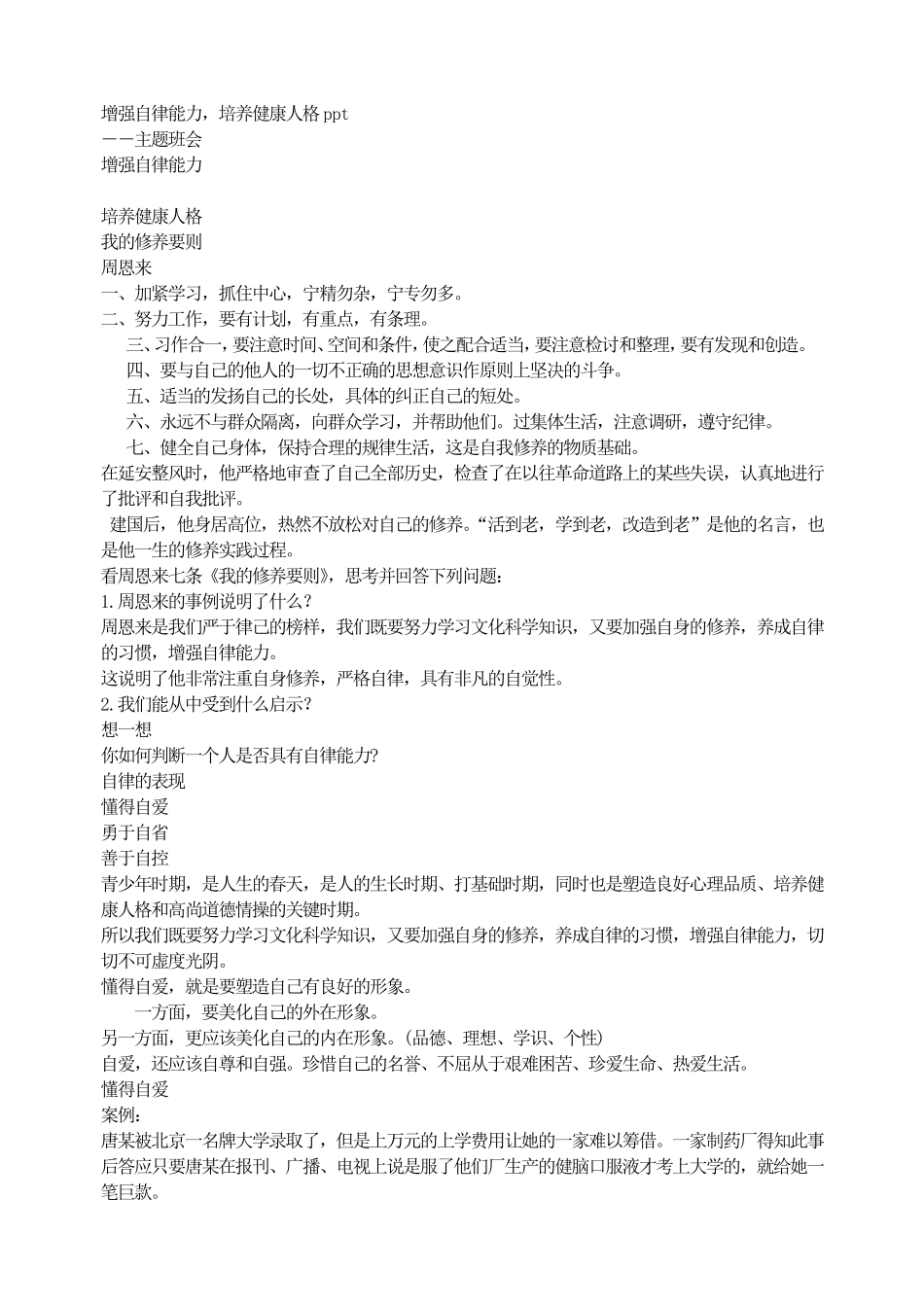 增强自律能力，培养健康人格 ppt
——主题班会
增强自律能力

培养健康人格
我的修养要则
周恩来
一、加紧学习，抓住中心，宁精勿杂，宁专勿多。
二、努力工作，要有计划，有重点，有条理。
三、习作合一，要注意时间、空间和条件，使之配合适当，要注意检讨和整理，要有发现和创造。
四、要与自己的他人的一切不正确的思想意识作原则上坚决的斗争。
五、适当的发扬自己的长处，具体的纠正自己的短处。
六、永远不与群众隔离，向群众学习，并帮助他们。过集体生活，注意调研，遵守纪律。
七、健全自己身体，保持合理的规律生活，这是自我修养的物质基础。
在延安整风时，他严格地审查了自己全部历史，检查了在以往革命道路上的某些失误，认真地进行了批评和自我批评。
建国后，他身居高位，热然不放松对自己的修养。“活到老，学到老，改造到老”是他的名言，也是他一生的修养实践过程。
看周恩来七条《我的修养要则》，思考并回答下列问题：
1.周恩来的事例说明了什么？
周恩来是我们严于律己的榜样，我们既要努力学习文化科学知识，又要加强自身的修养，养成自律的习惯，增强自律能力。
这说明了他非常注重自身修养，严格自律，具有非凡的自觉性。
2.我们能从中受到什么启示？
想一想
你如何判断一个人是否具有自律能力?
自律的表现
懂得自爱
勇于自省
善于自控
青少年时期，是人生的春天，是人的生长时期、打基础时期，同时也是塑造良好心理品质、培养健康人格和高尚道德情操的关键时期。
所以我们既要努力学习文化科学知识，又要加强自身的修养，养成自律的习惯，增强自律能力，切切不可虚度光阴。
懂得自爱，就是要塑造自己有良好的形象。
一方面，要美化自己的外在形象。
另一方面，更应该美化自己的内在形象。(品德、理想、学识、个性)
自爱，还应该自尊和自强。珍惜自己的名誉、不屈从于艰难困苦、珍爱生命、热爱生活。
懂得自爱
案例：
唐某被北京一名牌大学录取了，但是上万元的上学费用让她的一家难以筹借。一家制药厂得知此事后答应只要唐某在报刊、广播、电视上说是服了他们厂生产的健脑口服液才考上大学的，就给她一笔巨款。